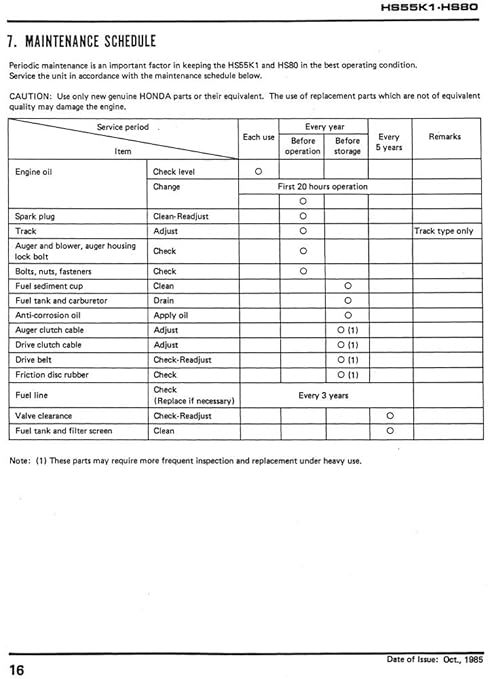 HS55K1·HS80

7. MAINTENANCE SCHEDULE

Periodic maintenance is an important factor in keeping the HS55K1 and HS80 in the best operating condition. Service the unit in accordance with the maintenance schedule below.

CAUTION: Use only new genuine HONDA parts or their equivalent. The use of replacement parts which are not of equivalent quality may damage the engine.

| Service period / Item | | Each use | Every year: Before operation | Every year: Before storage | Every 5 years | Remarks |
|---|---|---|---|---|---|---|
| Engine oil | Check level | ○ | | | | |
| | Change | First 20 hours operation | | | | |
| | | | ○ | | | |
| Spark plug | Clean-Readjust | | ○ | | | |
| Track | Adjust | | ○ | | | Track type only |
| Auger and blower, auger housing lock bolt | Check | | ○ | | | |
| Bolts, nuts, fasteners | Check | | ○ | | | |
| Fuel sediment cup | Clean | | | ○ | | |
| Fuel tank and carburetor | Drain | | | ○ | | |
| Anti-corrosion oil | Apply oil | | | ○ | | |
| Auger clutch cable | Adjust | | | ○ (1) | | |
| Drive clutch cable | Adjust | | | ○ (1) | | |
| Drive belt | Check-Readjust | | | ○ (1) | | |
| Friction disc rubber | Check | | | ○ (1) | | |
| Fuel line | Check (Replace if necessary) | Every 3 years | | | | |
| Valve clearance | Check-Readjust | | | | ○ | |
| Fuel tank and filter screen | Clean | | | | ○ | |

Note: (1) These parts may require more frequent inspection and replacement under heavy use.

16

Date of Issue: Oct., 1985